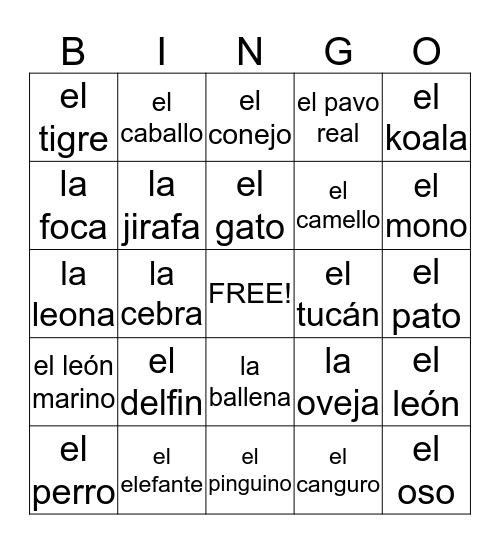 | B | I | N | G | O |
|---|---|---|---|---|
| el tigre | el caballo | el conejo | el pavo real | el koala |
| la foca | la jirafa | el gato | el camello | el mono |
| la leona | la cebra | FREE! | el tucán | el pato |
| el león marino | el delfin | la ballena | la oveja | el león |
| el perro | el elefante | el pinguino | el canguro | el oso |